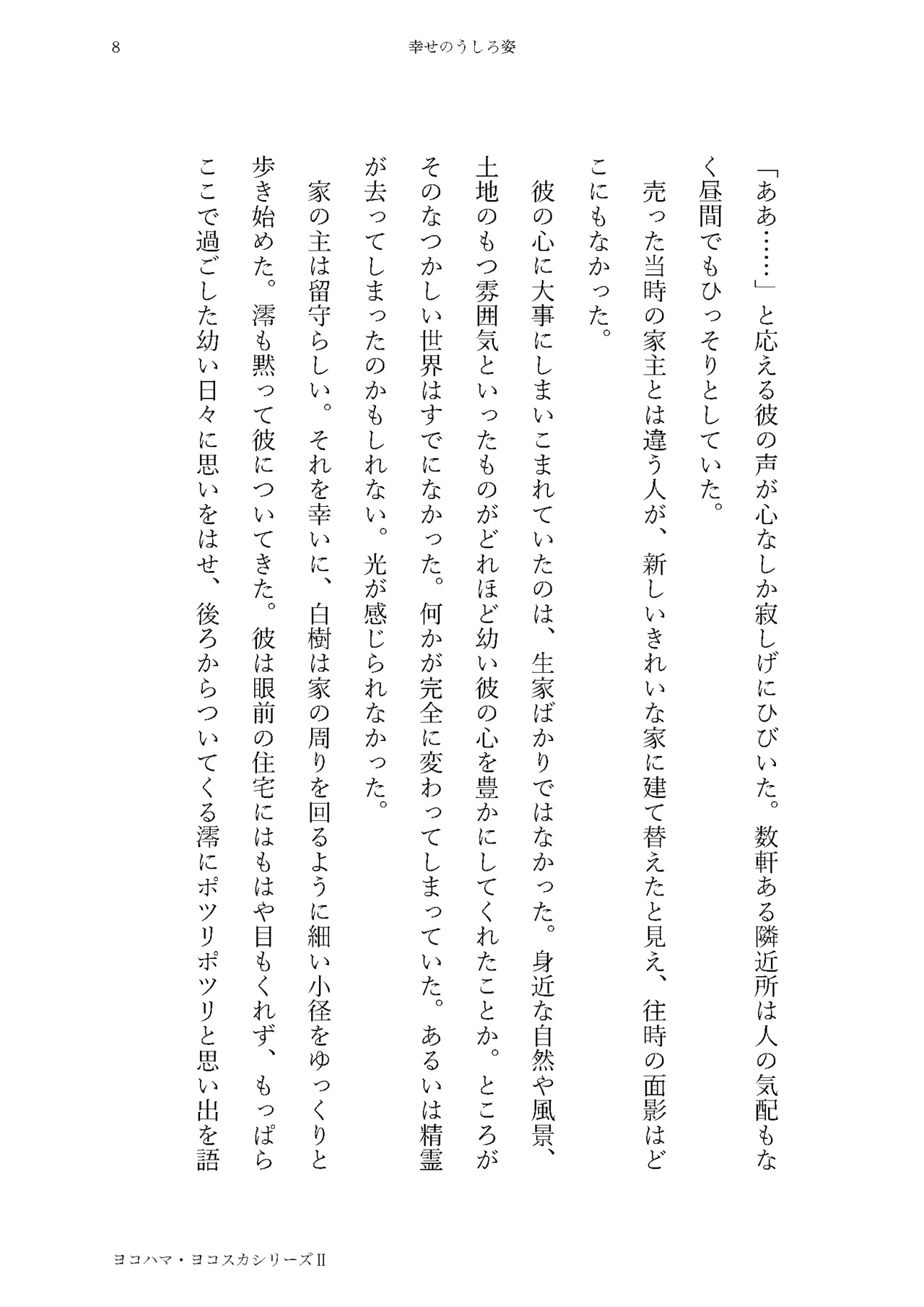 8

幸せのうしろ姿

「ああ……」と応える彼の声が心なしか寂しげにひびいた。数軒ある隣近所は人の気配もなく昼間でもひっそりとしていた。

売った当時の家主とは違う人が、新しいきれいな家に建て替えたと見え、往時の面影はどこにもなかった。

彼の心に大事にしまいこまれていたのは、生家ばかりではなかった。身近な自然や風景、土地のもつ雰囲気といったものがどれほど幼い彼の心を豊かにしてくれたことか。ところがそのなつかしい世界はすでになかった。何かが完全に変わってしまっていた。あるいは精霊が去ってしまったのかもしれない。光が感じられなかった。

家の主は留守らしい。それを幸いに、白樹は家の周りを回るように細い小径をゆっくりと歩き始めた。澪も黙って彼についてきた。彼は眼前の住宅にはもはや目もくれず、もっぱらここで過ごした幼い日々に思いをはせ、後ろからついてくる澪にポツリポツリと思い出を語

ヨコハマ・ヨコスカシリーズII